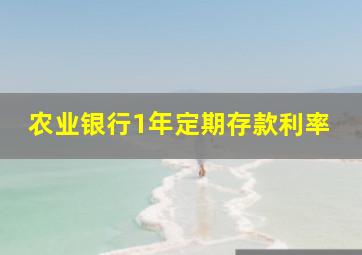 农业银行1年定期存款利率